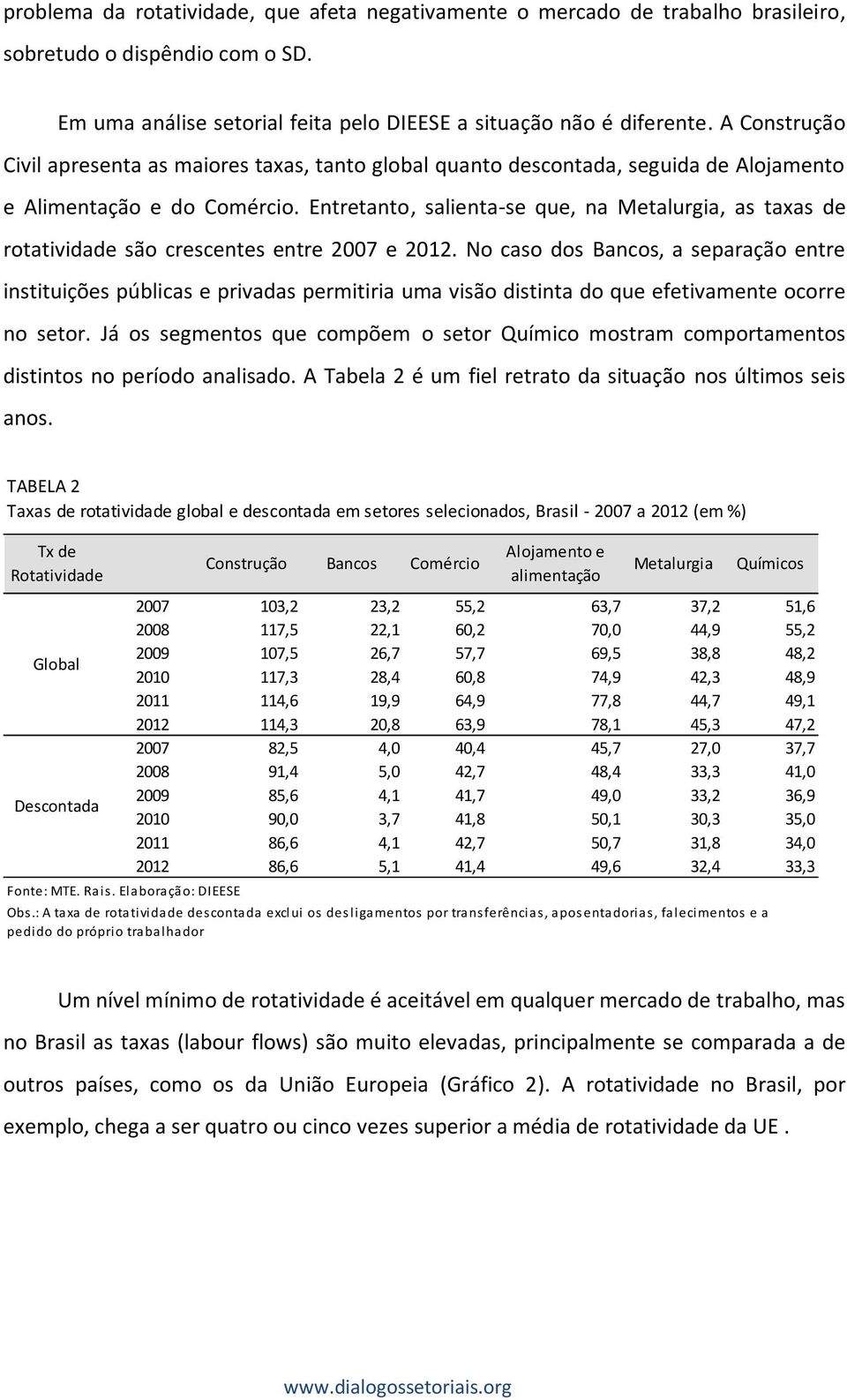 problema da rotatividade, que afeta negativamente o mercado de trabalho brasileiro, sobretudo o dispêndio com o SD.

Em uma análise setorial feita pelo DIEESE a situação não é diferente. A Construção Civil apresenta as maiores taxas, tanto global quanto descontada, seguida de Alojamento e Alimentação e do Comércio. Entretanto, salienta-se que, na Metalurgia, as taxas de rotatividade são crescentes entre 2007 e 2012. No caso dos Bancos, a separação entre instituições públicas e privadas permitiria uma visão distinta do que efetivamente ocorre no setor. Já os segmentos que compõem o setor Químico mostram comportamentos distintos no período analisado. A Tabela 2 é um fiel retrato da situação nos últimos seis anos.

TABELA 2
Taxas de rotatividade global e descontada em setores selecionados, Brasil - 2007 a 2012 (em %)

| Tx de Rotatividade | | Construção | Bancos | Comércio | Alojamento e alimentação | Metalurgia | Químicos |
|---|---|---|---|---|---|---|---|
| Global | 2007 | 103,2 | 23,2 | 55,2 | 63,7 | 37,2 | 51,6 |
| | 2008 | 117,5 | 22,1 | 60,2 | 70,0 | 44,9 | 55,2 |
| | 2009 | 107,5 | 26,7 | 57,7 | 69,5 | 38,8 | 48,2 |
| | 2010 | 117,3 | 28,4 | 60,8 | 74,9 | 42,3 | 48,9 |
| | 2011 | 114,6 | 19,9 | 64,9 | 77,8 | 44,7 | 49,1 |
| | 2012 | 114,3 | 20,8 | 63,9 | 78,1 | 45,3 | 47,2 |
| Descontada | 2007 | 82,5 | 4,0 | 40,4 | 45,7 | 27,0 | 37,7 |
| | 2008 | 91,4 | 5,0 | 42,7 | 48,4 | 33,3 | 41,0 |
| | 2009 | 85,6 | 4,1 | 41,7 | 49,0 | 33,2 | 36,9 |
| | 2010 | 90,0 | 3,7 | 41,8 | 50,1 | 30,3 | 35,0 |
| | 2011 | 86,6 | 4,1 | 42,7 | 50,7 | 31,8 | 34,0 |
| | 2012 | 86,6 | 5,1 | 41,4 | 49,6 | 32,4 | 33,3 |

Fonte: MTE. Rais. Elaboração: DIEESE
Obs.: A taxa de rotatividade descontada exclui os desligamentos por transferências, aposentadorias, falecimentos e a pedido do próprio trabalhador

Um nível mínimo de rotatividade é aceitável em qualquer mercado de trabalho, mas no Brasil as taxas (labour flows) são muito elevadas, principalmente se comparada a de outros países, como os da União Europeia (Gráfico 2). A rotatividade no Brasil, por exemplo, chega a ser quatro ou cinco vezes superior a média de rotatividade da UE .

www.dialogossetoriais.org